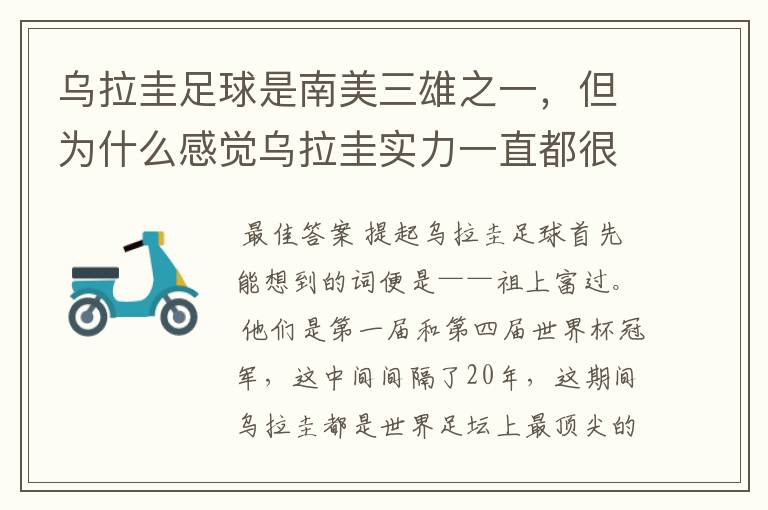 乌拉圭足球是南美三雄之一，但为什么感觉乌拉圭实力一直都很

最佳答案 提起乌拉圭足球首先能想到的词便是——祖上富过。他们是第一届和第四届世界杯冠军，这中间间隔了20年，这期间乌拉圭都是世界足坛上最顶尖的